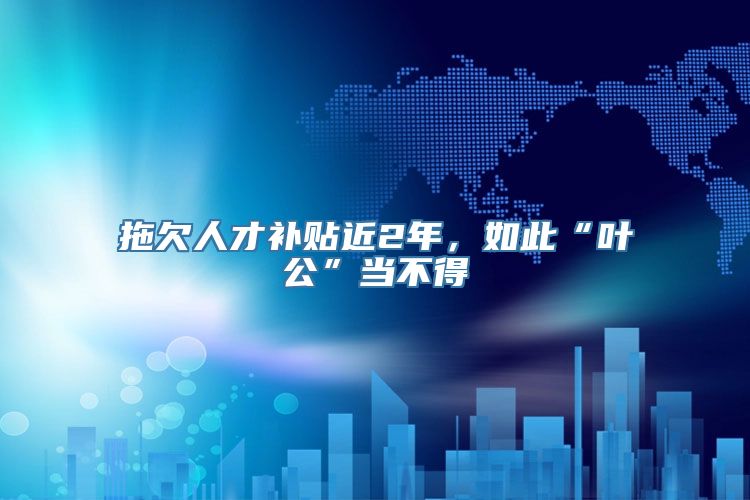 拖欠人才补贴近2年，如此“叶公”当不得